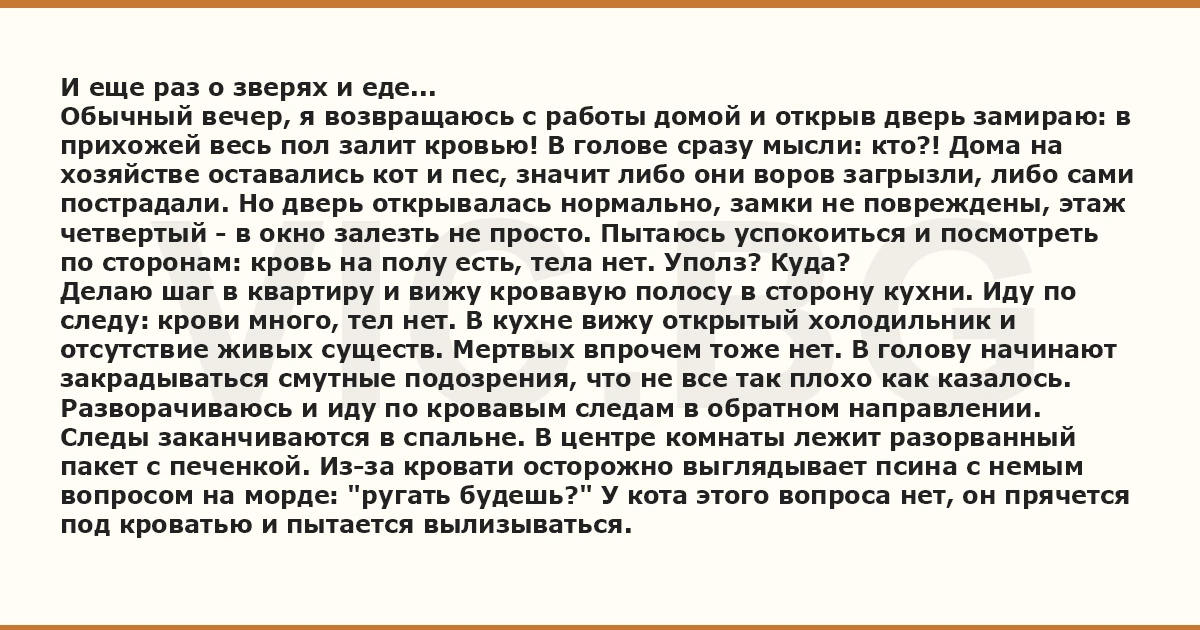 И еще раз о зверях и еде...
Обычный вечер, я возвращаюсь с работы домой и открыв дверь замираю: в прихожей весь пол залит кровью! В голове сразу мысли: кто?! Дома на хозяйстве оставались кот и пес, значит либо они воров загрызли, либо сами пострадали. Но дверь открывалась нормально, замки не повреждены, этаж четвертый - в окно залезть не просто. Пытаюсь успокоиться и посмотреть по сторонам: кровь на полу есть, тела нет. Уполз? Куда?
Делаю шаг в квартиру и вижу кровавую полосу в сторону кухни. Иду по следу: крови много, тел нет. В кухне вижу открытый холодильник и отсутствие живых существ. Мертвых впрочем тоже нет. В голову начинают закрадываться смутные подозрения, что не все так плохо как казалось. Разворачиваюсь и иду по кровавым следам в обратном направлении. Следы заканчиваются в спальне. В центре комнаты лежит разорванный пакет с печенкой. Из-за кровати осторожно выглядывает псина с немым вопросом на морде: "ругать будешь?" У кота этого вопроса нет, он прячется под кроватью и пытается вылизываться.